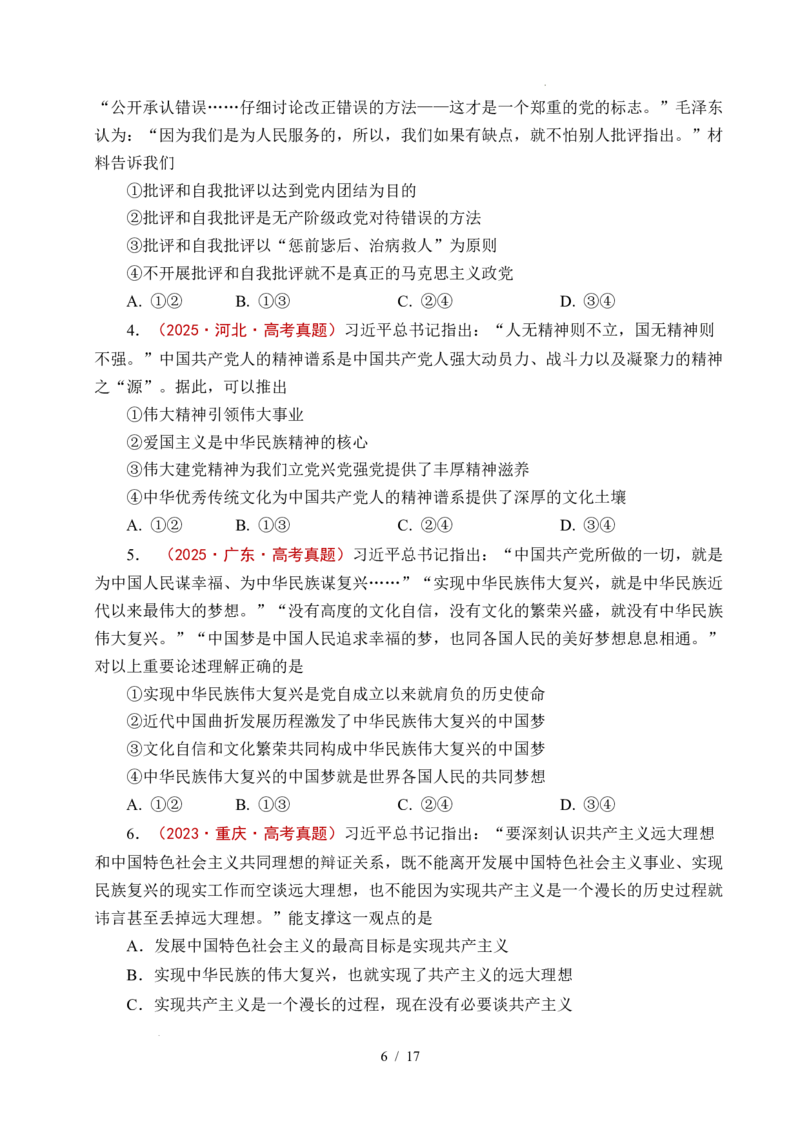 “公开承认错误……仔细讨论改正错误的方法——这才是一个郑重的党的标志。”毛泽东认为：“因为我们是为人民服务的，所以，我们如果有缺点，就不怕别人批评指出。”材料告诉我们

①批评和自我批评以达到党内团结为目的

②批评和自我批评是无产阶级政党对待错误的方法

③批评和自我批评以“惩前毖后、治病救人”为原则

④不开展批评和自我批评就不是真正的马克思主义政党

A.①② B.①③ C.②④ D.③④

4.（2025·河北·高考真题）习近平总书记指出：“人无精神则不立，国无精神则不强。”中国共产党人的精神谱系是中国共产党人强大动员力、战斗力以及凝聚力的精神之“源”。据此，可以推出

①伟大精神引领伟大事业

②爱国主义是中华民族精神的核心

③伟大建党精神为我们立党兴党强党提供了丰厚精神滋养

④中华优秀传统文化为中国共产党人的精神谱系提供了深厚的文化土壤

A.①② B.①③ C.②④ D.③④

5.（2025·广东·高考真题）习近平总书记指出：“中国共产党所做的一切，就是为中国人民谋幸福、为中华民族谋复兴……”“实现中华民族伟大复兴，就是中华民族近代以来最伟大的梦想。”“没有高度的文化自信，没有文化的繁荣兴盛，就没有中华民族伟大复兴。”“中国梦是中国人民追求幸福的梦，也同各国人民的美好梦想息息相通。”对以上重要论述理解正确的是

①实现中华民族伟大复兴是党自成立以来就肩负的历史使命

②近代中国曲折发展历程激发了中华民族伟大复兴的中国梦

③文化自信和文化繁荣共同构成中华民族伟大复兴的中国梦

④中华民族伟大复兴的中国梦就是世界各国人民的共同梦想

A.①② B.①③ C.②④ D.③④

6.（2023·重庆·高考真题）习近平总书记指出：“要深刻认识共产主义远大理想和中国特色社会主义共同理想的辩证关系，既不能离开发展中国特色社会主义事业、实现民族复兴的现实工作而空谈远大理想，也不能因为实现共产主义是一个漫长的历史过程就讳言甚至丢掉远大理想。”能支撑这一观点的是

A．发展中国特色社会主义的最高目标是实现共产主义

B．实现中华民族的伟大复兴，也就实现了共产主义的远大理想

C．实现共产主义是一个漫长的过程，现在没有必要谈共产主义

6 / 17